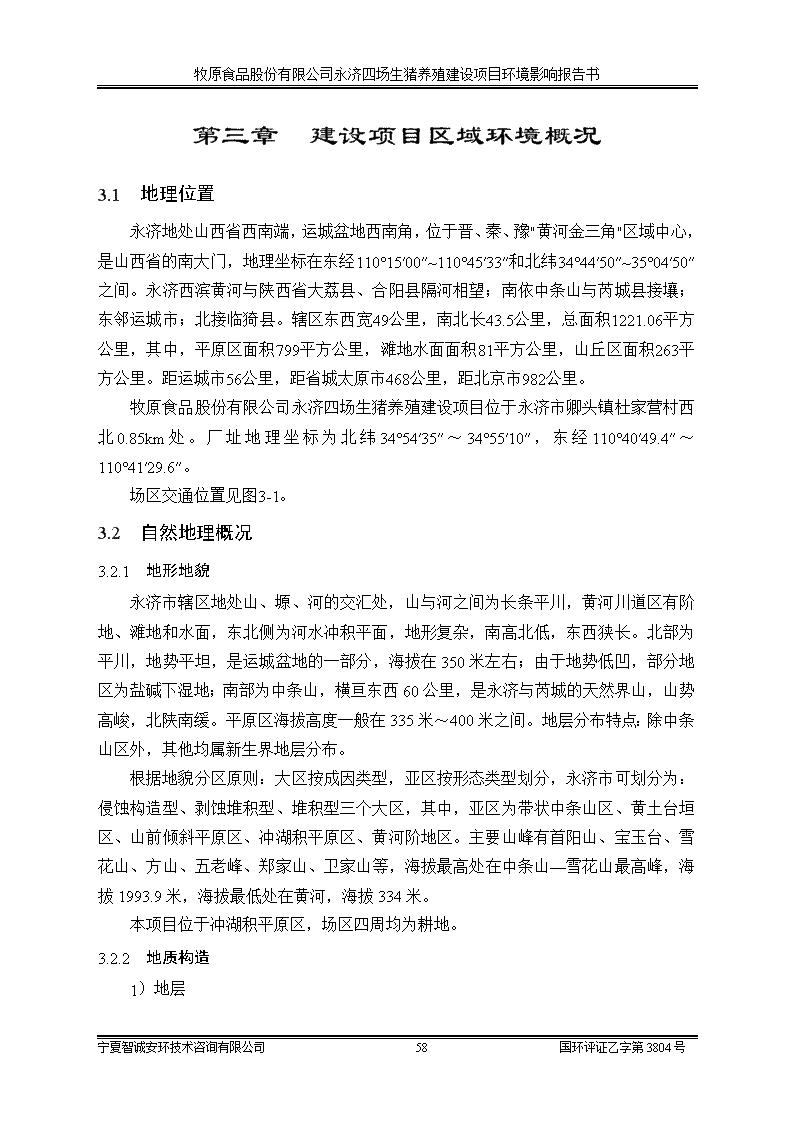 牧原食品股份有限公司永济四场生猪养殖建设项目环境影响报告书

第三章　建设项目区域环境概况

3.1　地理位置

永济地处山西省西南端，运城盆地西南角，位于晋、秦、豫"黄河金三角"区域中心，是山西省的南大门，地理坐标在东经110°15′00″~110°45′33″和北纬34°44′50″~35°04′50″之间。永济西滨黄河与陕西省大荔县、合阳县隔河相望；南依中条山与芮城县接壤；东邻运城市；北接临猗县。辖区东西宽49公里，南北长43.5公里，总面积1221.06平方公里，其中，平原区面积799平方公里，滩地水面面积81平方公里，山丘区面积263平方公里。距运城市56公里，距省城太原市468公里，距北京市982公里。

牧原食品股份有限公司永济四场生猪养殖建设项目位于永济市卿头镇杜家营村西北0.85km处。厂址地理坐标为北纬34°54′35″～34°55′10″，东经110°40′49.4″～110°41′29.6″。

场区交通位置见图3-1。

3.2　自然地理概况

3.2.1　地形地貌

永济市辖区地处山、塬、河的交汇处，山与河之间为长条平川，黄河川道区有阶地、滩地和水面，东北侧为河水冲积平面，地形复杂，南高北低，东西狭长。北部为平川，地势平坦，是运城盆地的一部分，海拔在350米左右；由于地势低凹，部分地区为盐碱下湿地；南部为中条山，横亘东西60公里，是永济与芮城的天然界山，山势高峻，北陕南缓。平原区海拔高度一般在335米～400米之间。地层分布特点：除中条山区外，其他均属新生界地层分布。

根据地貌分区原则：大区按成因类型，亚区按形态类型划分，永济市可划分为：侵蚀构造型、剥蚀堆积型、堆积型三个大区，其中，亚区为带状中条山区、黄土台垣区、山前倾斜平原区、冲湖积平原区、黄河阶地区。主要山峰有首阳山、宝玉台、雪花山、方山、五老峰、郑家山、卫家山等，海拔最高处在中条山—雪花山最高峰，海拔1993.9米，海拔最低处在黄河，海拔334米。

本项目位于冲湖积平原区，场区四周均为耕地。

3.2.2　地质构造

1）地层

宁夏智诚安环技术咨询有限公司　58　国环评证乙字第3804号